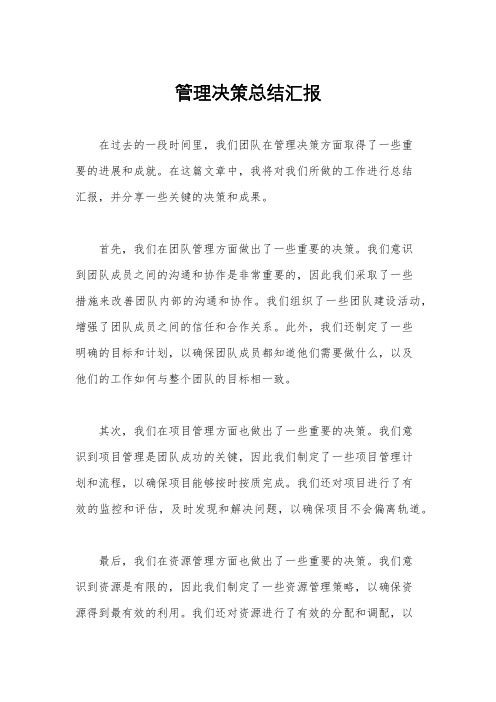 管理决策总结汇报

在过去的一段时间里，我们团队在管理决策方面取得了一些重要的进展和成就。在这篇文章中，我将对我们所做的工作进行总结汇报，并分享一些关键的决策和成果。

首先，我们在团队管理方面做出了一些重要的决策。我们意识到团队成员之间的沟通和协作是非常重要的，因此我们采取了一些措施来改善团队内部的沟通和协作。我们组织了一些团队建设活动，增强了团队成员之间的信任和合作关系。此外，我们还制定了一些明确的目标和计划，以确保团队成员都知道他们需要做什么，以及他们的工作如何与整个团队的目标相一致。

其次，我们在项目管理方面也做出了一些重要的决策。我们意识到项目管理是团队成功的关键，因此我们制定了一些项目管理计划和流程，以确保项目能够按时按质完成。我们还对项目进行了有效的监控和评估，及时发现和解决问题，以确保项目不会偏离轨道。

最后，我们在资源管理方面也做出了一些重要的决策。我们意识到资源是有限的，因此我们制定了一些资源管理策略，以确保资源得到最有效的利用。我们还对资源进行了有效的分配和调配，以